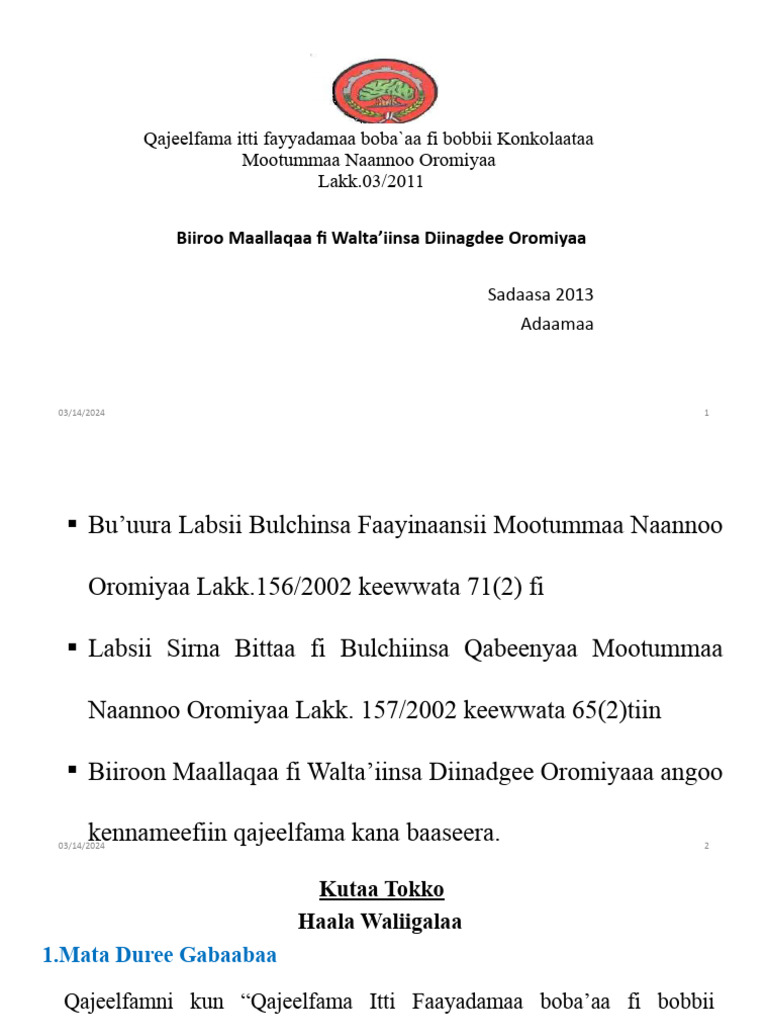 Qajeelfama itti fayyadamaa boba`aa fi bobbii Konkolaataa
Mootummaa Naannoo Oromiyaa
Lakk.03/2011

Biiroo Maallaqaa fi Walta'iinsa Diinagdee Oromiyaa

Sadaasa 2013
Adaamaa

03/14/2024
1

▪ Bu'uura Labsii Bulchinsa Faayinaansii Mootummaa Naannoo Oromiyaa Lakk.156/2002 keewwata 71(2) fi

▪ Labsii Sirna Bittaa fi Bulchiinsa Qabeenyaa Mootummaa Naannoo Oromiyaa Lakk. 157/2002 keewwata 65(2)tiin

▪ Biiroon Maallaqaa fi Walta'iinsa Diinadgee Oromiyaaa angoo kennameefiin qajeelfama kana baaseera.

03/14/2024
2

Kutaa Tokko
Haala Waliigalaa

1.Mata Duree Gabaabaa

Qajeelfamni kun "Qajeelfama Itti Faayadamaa boba'aa fi bobbii